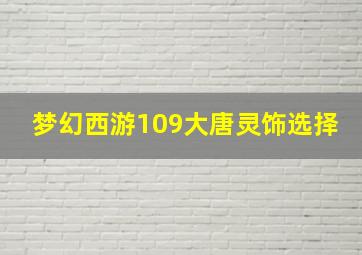 梦幻西游109大唐灵饰选择